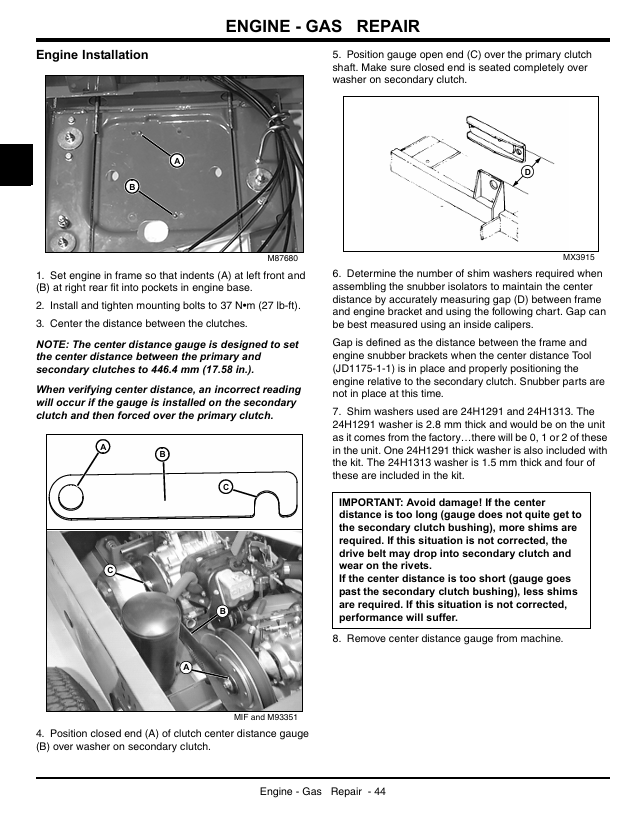 ENGINE - GAS REPAIR

Engine Installation

A

B

M87680

1. Set engine in frame so that indents (A) at left front and (B) at right rear fit into pockets in engine base.

2. Install and tighten mounting bolts to 37 N•m (27 lb-ft).

3. Center the distance between the clutches.

NOTE: The center distance gauge is designed to set the center distance between the primary and secondary clutches to 446.4 mm (17.58 in.).

When verifying center distance, an incorrect reading will occur if the gauge is installed on the secondary clutch and then forced over the primary clutch.

A

B

C

C

B

A

MIF and M93351

4. Position closed end (A) of clutch center distance gauge (B) over washer on secondary clutch.

5. Position gauge open end (C) over the primary clutch shaft. Make sure closed end is seated completely over washer on secondary clutch.

D

MX3915

6. Determine the number of shim washers required when assembling the snubber isolators to maintain the center distance by accurately measuring gap (D) between frame and engine bracket and using the following chart. Gap can be best measured using an inside calipers.

Gap is defined as the distance between the frame and engine snubber brackets when the center distance Tool (JD1175-1-1) is in place and properly positioning the engine relative to the secondary clutch. Snubber parts are not in place at this time.

7. Shim washers used are 24H1291 and 24H1313. The 24H1291 washer is 2.8 mm thick and would be on the unit as it comes from the factory…there will be 0, 1 or 2 of these in the unit. One 24H1291 thick washer is also included with the kit. The 24H1313 washer is 1.5 mm thick and four of these are included in the kit.

IMPORTANT: Avoid damage! If the center distance is too long (gauge does not quite get to the secondary clutch bushing), more shims are required. If this situation is not corrected, the drive belt may drop into secondary clutch and wear on the rivets.
If the center distance is too short (gauge goes past the secondary clutch bushing), less shims are required. If this situation is not corrected, performance will suffer.

8. Remove center distance gauge from machine.

Engine - Gas Repair - 44